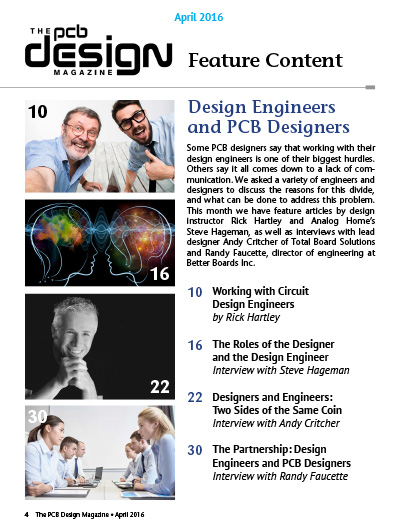 April 2016

THE PCB DESIGN MAGAZINE

Feature Content

10

16

22

30

Design Engineers and PCB Designers

Some PCB designers say that working with their design engineers is one of their biggest hurdles. Others say it all comes down to a lack of communication. We asked a variety of engineers and designers to discuss the reasons for this divide, and what can be done to address this problem. This month we have feature articles by design instructor Rick Hartley and Analog Home's Steve Hageman, as well as interviews with lead designer Andy Critcher of Total Board Solutions and Randy Faucette, director of engineering at Better Boards Inc.

10 Working with Circuit Design Engineers
by Rick Hartley

16 The Roles of the Designer and the Design Engineer
Interview with Steve Hageman

22 Designers and Engineers: Two Sides of the Same Coin
Interview with Andy Critcher

30 The Partnership: Design Engineers and PCB Designers
Interview with Randy Faucette

4 The PCB Design Magazine • April 2016